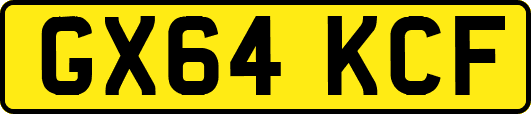 GX64 KCF